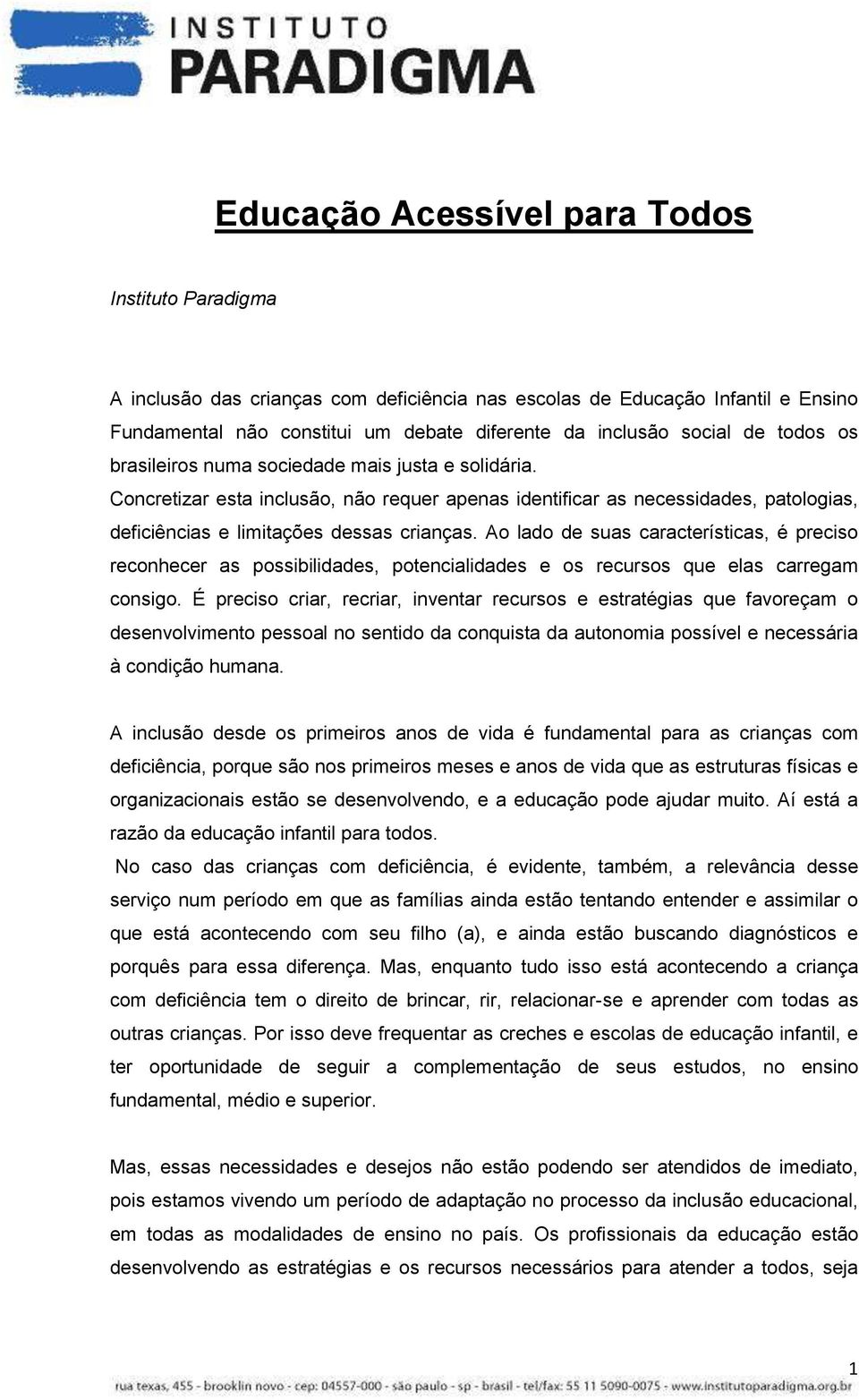 INSTITUTO
PARADIGMA

Educação Acessível para Todos

Instituto Paradigma

A inclusão das crianças com deficiência nas escolas de Educação Infantil e Ensino Fundamental não constitui um debate diferente da inclusão social de todos os brasileiros numa sociedade mais justa e solidária.
Concretizar esta inclusão, não requer apenas identificar as necessidades, patologias, deficiências e limitações dessas crianças. Ao lado de suas características, é preciso reconhecer as possibilidades, potencialidades e os recursos que elas carregam consigo. É preciso criar, recriar, inventar recursos e estratégias que favoreçam o desenvolvimento pessoal no sentido da conquista da autonomia possível e necessária à condição humana.

A inclusão desde os primeiros anos de vida é fundamental para as crianças com deficiência, porque são nos primeiros meses e anos de vida que as estruturas físicas e organizacionais estão se desenvolvendo, e a educação pode ajudar muito. Aí está a razão da educação infantil para todos.
No caso das crianças com deficiência, é evidente, também, a relevância desse serviço num período em que as famílias ainda estão tentando entender e assimilar o que está acontecendo com seu filho (a), e ainda estão buscando diagnósticos e porquês para essa diferença. Mas, enquanto tudo isso está acontecendo a criança com deficiência tem o direito de brincar, rir, relacionar-se e aprender com todas as outras crianças. Por isso deve frequentar as creches e escolas de educação infantil, e ter oportunidade de seguir a complementação de seus estudos, no ensino fundamental, médio e superior.

Mas, essas necessidades e desejos não estão podendo ser atendidos de imediato, pois estamos vivendo um período de adaptação no processo da inclusão educacional, em todas as modalidades de ensino no país. Os profissionais da educação estão desenvolvendo as estratégias e os recursos necessários para atender a todos, seja

1

rua texas, 455 - brooklin novo - cep: 04557-000 - são paulo - sp - brasil - tel/fax: 55 11 5090-0075 - www.institutoparadigma.org.br